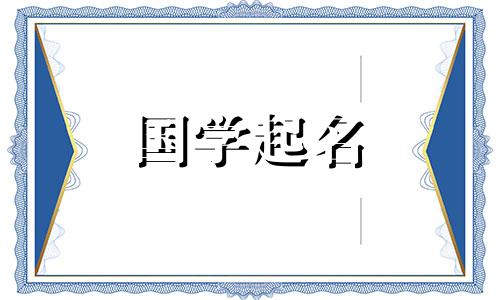 国学起名